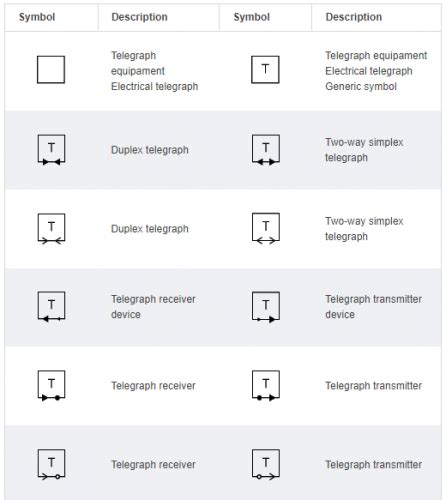 | Symbol | Description | Symbol | Description |
|---|---|---|---|
|  | Telegraph equipament Electrical telegraph | T | Telegraph equipament Electrical telegraph Generic symbol |
| T | Duplex telegraph | T | Two-way simplex telegraph |
| T | Duplex telegraph | T | Two-way simplex telegraph |
| T | Telegraph receiver device | T | Telegraph transmitter device |
| T | Telegraph receiver | T | Telegraph transmitter |
| T | Telegraph receiver | T | Telegraph transmitter |